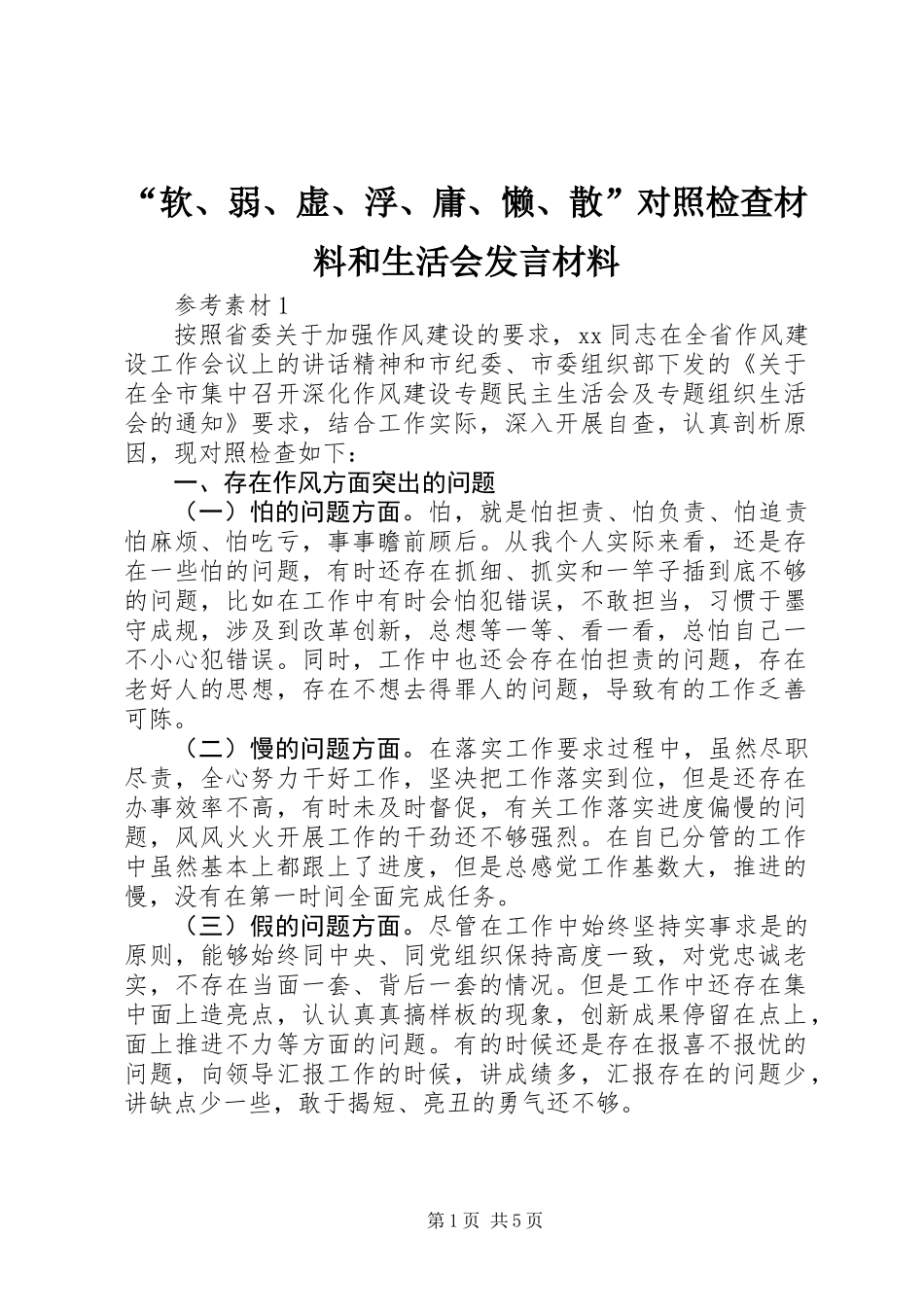 “软、弱、虚、浮、庸、懒、散”对照检查材料和生活会发言材料

参考素材 1

按照省委关于加强作风建设的要求，xx 同志在全省作风建设工作会议上的讲话精神和市纪委、市委组织部下发的《关于在全市集中召开深化作风建设专题民主生活会及专题组织生活会的通知》要求，结合工作实际，深入开展自查，认真剖析原因，现对照检查如下：

一、存在作风方面突出的问题

（一）怕的问题方面。怕，就是怕担责、怕负责、怕追责怕麻烦、怕吃亏，事事瞻前顾后。从我个人实际来看，还是存在一些怕的问题，有时还存在抓细、抓实和一竿子插到底不够的问题，比如在工作中有时会怕犯错误，不敢担当，习惯于墨守成规，涉及到改革创新，总想等一等、看一看，总怕自己一不小心犯错误。同时，工作中也还会存在怕担责的问题，存在老好人的思想，存在不想去得罪人的问题，导致有的工作乏善可陈。

（二）慢的问题方面。在落实工作要求过程中，虽然尽职尽责，全心努力干好工作，坚决把工作落实到位，但是还存在办事效率不高，有时未及时督促，有关工作落实进度偏慢的问题，风风火火开展工作的干劲还不够强烈。在自已分管的工作中虽然基本上都跟上了进度，但是总感觉工作基数大，推进的慢，没有在第一时间全面完成任务。

（三）假的问题方面。尽管在工作中始终坚持实事求是的原则，能够始终同中央、同党组织保持高度一致，对党忠诚老实，不存在当面一套、背后一套的情况。但是工作中还存在集中面上造亮点，认认真真搞样板的现象，创新成果停留在点上，面上推进不力等方面的问题。有的时候还是存在报喜不报忧的问题，向领导汇报工作的时候，讲成绩多，汇报存在的问题少，讲缺点少一些，敢于揭短、亮丑的勇气还不够。

第 1 页 共 5 页